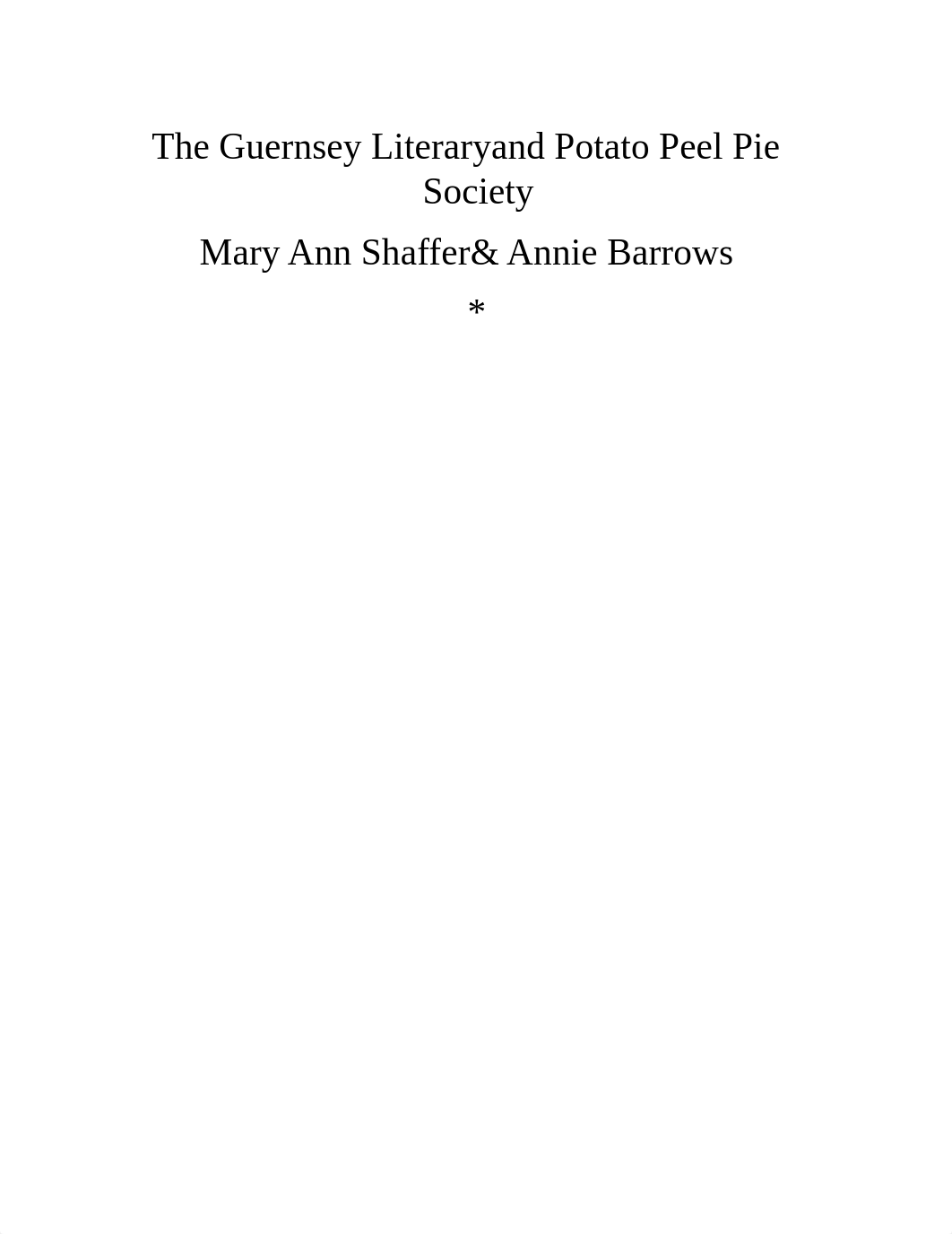 The Guernsey Literaryand Potato Peel Pie Society

Mary Ann Shaffer& Annie Barrows

*